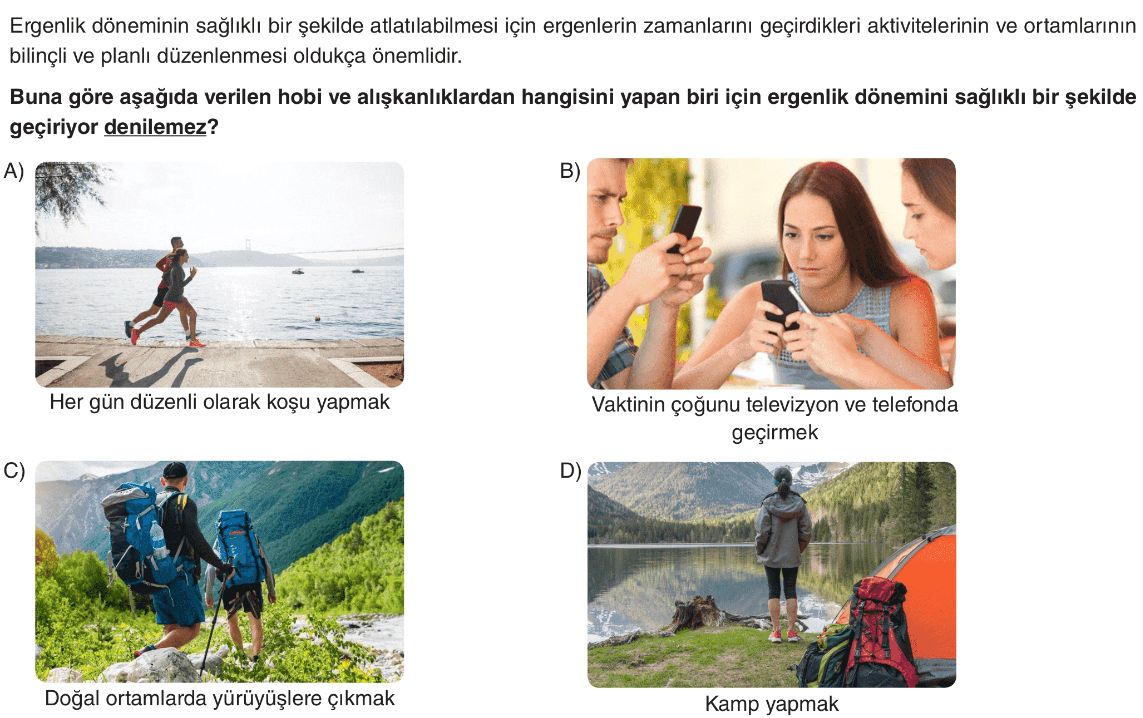 Ergenlik döneminin sağlıklı bir şekilde atlatılabilmesi için ergenlerin zamanlarını geçirdikleri aktivitelerinin ve ortamlarının bilinçli ve planlı düzenlenmesi oldukça önemlidir.

Buna göre aşağıda verilen hobi ve alışkanlıklardan hangisini yapan biri için ergenlik dönemini sağlıklı bir şekilde geçiriyor denilemez?

A)

Her gün düzenli olarak koşu yapmak

B)

Vaktinin çoğunu televizyon ve telefonda geçirmek

C)

Doğal ortamlarda yürüyüşlere çıkmak

D)

Kamp yapmak